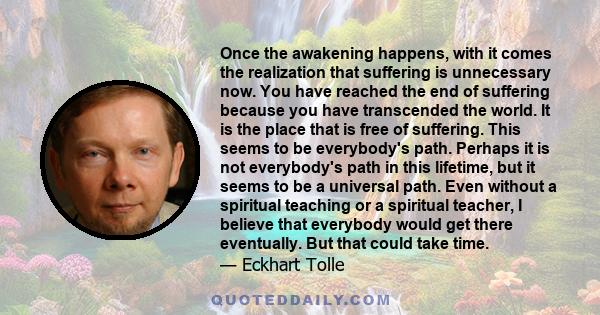 Once the awakening happens, with it comes the realization that suffering is unnecessary now. You have reached the end of suffering because you have transcended the world. It is the place that is free of suffering. This seems to be everybody's path. Perhaps it is not everybody's path in this lifetime, but it seems to be a universal path. Even without a spiritual teaching or a spiritual teacher, I believe that everybody would get there eventually. But that could take time.

— Eckhart Tolle

QUOTEDDAILY.COM